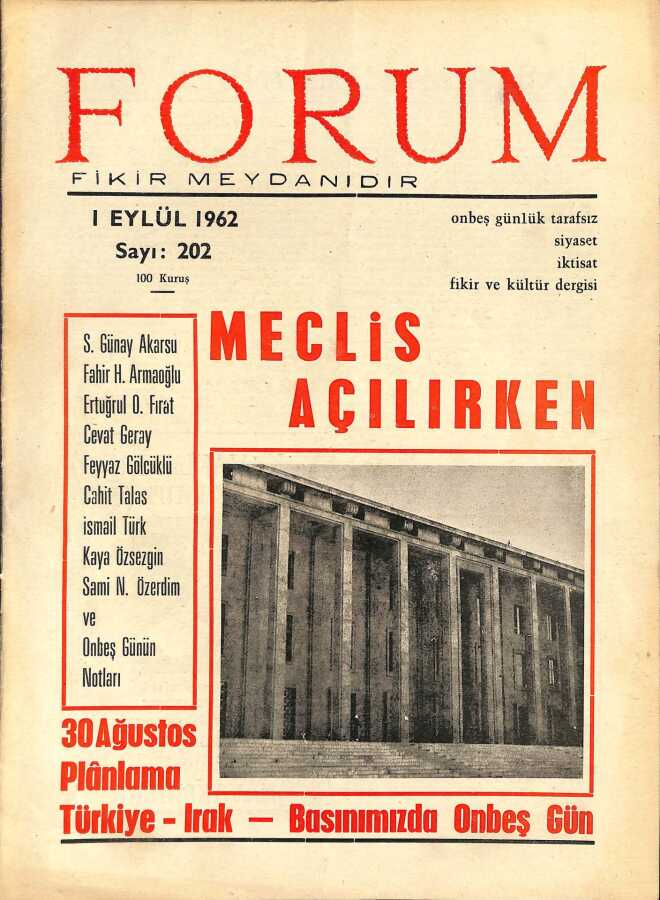 FORUM

FİKİR MEYDANIDIR

1 EYLÜL 1962
Sayı: 202
100 Kuruş

onbeş günlük tarafsız
siyaset
iktisat
fikir ve kültür dergisi

S. Günay Akarsu
Fahir H. Armaoğlu
Ertuğrul O. Fırat
Cevat Geray
Feyyaz Gölcüklü
Cahit Talas
ismail Türk
Kaya Özsezgin
Sami N. Özerdim
ve
Onbeş Günün
Notları

MECLiS AÇILIRKEN

30 Ağustos
Plânlama
Türkiye - Irak — Basınımızda Onbeş Gün